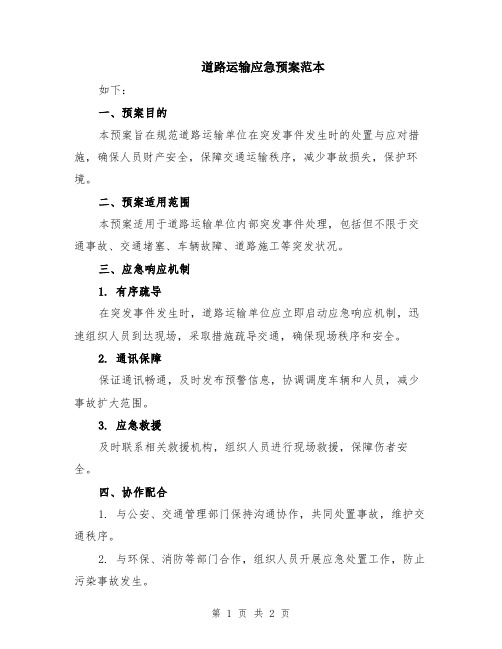 道路运输应急预案范本

如下：

一、预案目的

本预案旨在规范道路运输单位在突发事件发生时的处置与应对措施，确保人员财产安全，保障交通运输秩序，减少事故损失，保护环境。

二、预案适用范围

本预案适用于道路运输单位内部突发事件处理，包括但不限于交通事故、交通堵塞、车辆故障、道路施工等突发状况。

三、应急响应机制

1. 有序疏导

在突发事件发生时，道路运输单位应立即启动应急响应机制，迅速组织人员到达现场，采取措施疏导交通，确保现场秩序和安全。

2. 通讯保障

保证通讯畅通，及时发布预警信息，协调调度车辆和人员，减少事故扩大范围。

3. 应急救援

及时联系相关救援机构，组织人员进行现场救援，保障伤者安全。

四、协作配合

1. 与公安、交通管理部门保持沟通协作，共同处置事故，维护交通秩序。

2. 与环保、消防等部门合作，组织人员开展应急处置工作，防止污染事故发生。

第 1 页 共 2 页